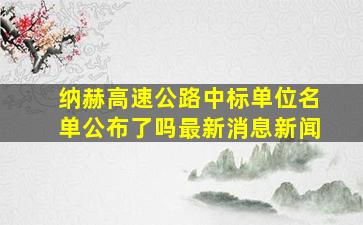 纳赫高速公路中标单位名单公布了吗最新消息新闻